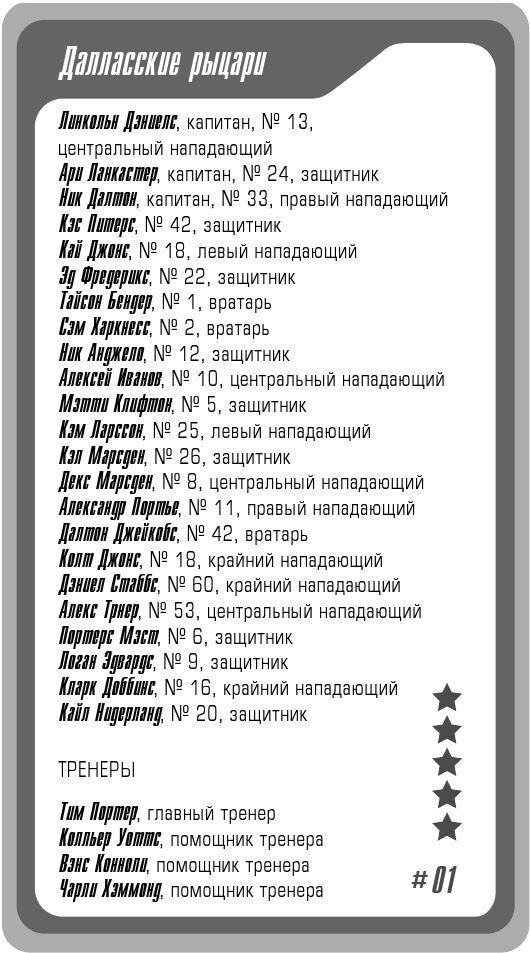 Далласские рыцари

Линкольн Дэниелс, капитан, № 13, центральный нападающий
Ари Ланкастер, капитан, № 24, защитник
Ник Далтон, капитан, № 33, правый нападающий
Кэс Питерс, № 42, защитник
Кай Джонс, № 18, левый нападающий
Эд Фредерикс, № 22, защитник
Тайсон Бендер, № 1, вратарь
Сэм Харкнесс, № 2, вратарь
Ник Анджело, № 12, защитник
Алексей Иванов, № 10, центральный нападающий
Мэтти Клифтон, № 5, защитник
Кэм Ларссон, № 25, левый нападающий
Кэл Марсден, № 26, защитник
Декс Марсден, № 8, центральный нападающий
Александр Портье, № 11, правый нападающий
Далтон Джейкобс, № 42, вратарь
Колт Джонс, № 18, крайний нападающий
Дэниел Стаббс, № 60, крайний нападающий
Алекс Трнер, № 53, центральный нападающий
Портерс Мэст, № 6, защитник
Логан Эдвардс, № 9, защитник
Кларк Доббинс, № 16, крайний нападающий
Кайл Нидерланд, № 20, защитник

ТРЕНЕРЫ

Тим Портер, главный тренер
Колльер Уоттс, помощник тренера
Вэнс Конноли, помощник тренера
Чарли Хэммонд, помощник тренера

# 01